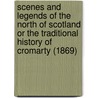 scenes and legends of the north of scotland or the traditional history of cromarty (1869)